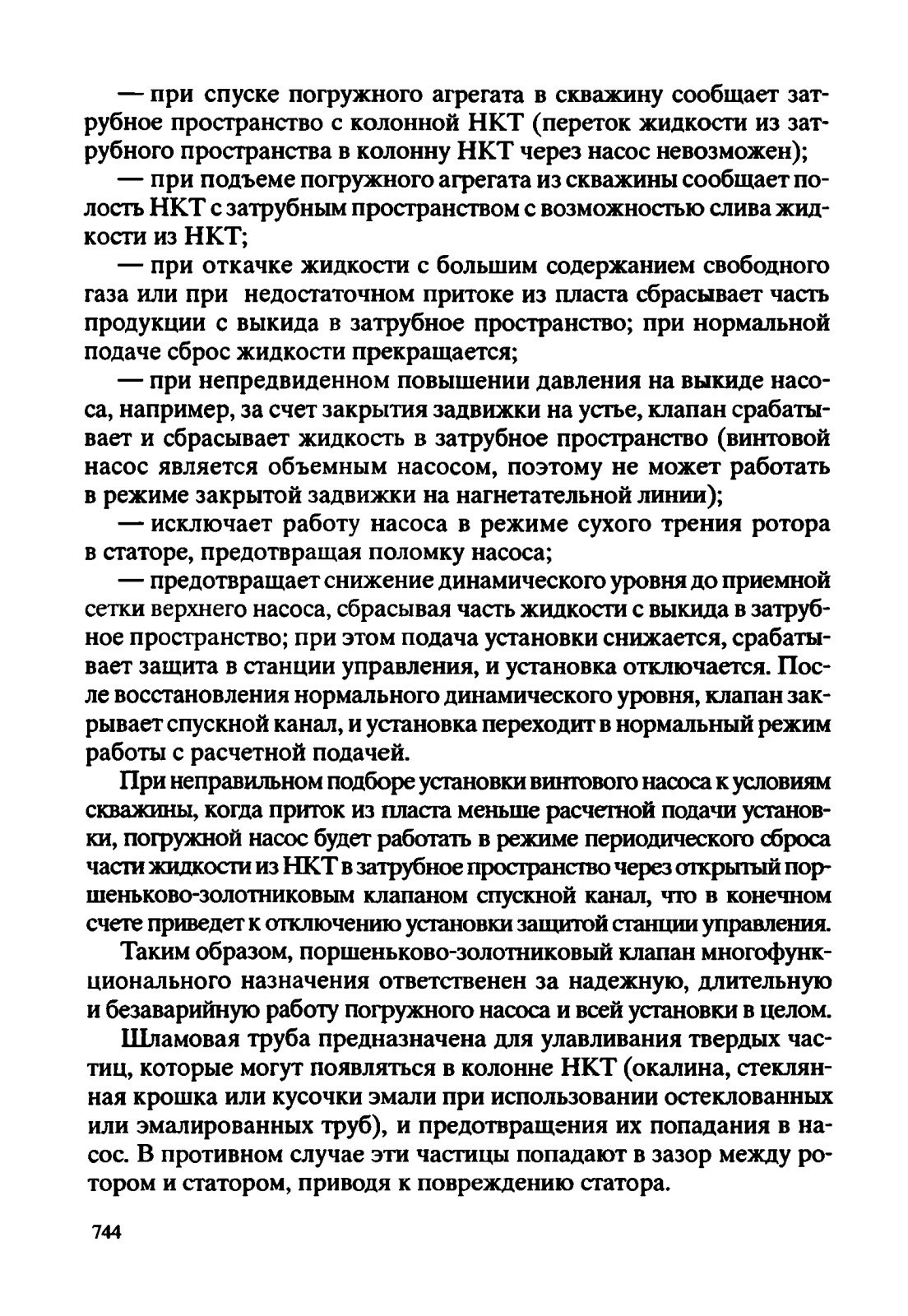 — при спуске погружного агрегата в скважину сообщает затрубное пространство с колонной НКТ (переток жидкости из затрубного пространства в колонну НКТ через насос невозможен);

— при подъеме погружного агрегата из скважины сообщает полость НКТ с затрубным пространством с возможностью слива жидкости из НКТ;

— при откачке жидкости с большим содержанием свободного газа или при недостаточном притоке из пласта сбрасывает часть продукции с выкида в затрубное пространство; при нормальной подаче сброс жидкости прекращается;

— при непредвиденном повышении давления на выкиде насоса, например, за счет закрытия задвижки на устье, клапан срабатывает и сбрасывает жидкость в затрубное пространство (винтовой насос является объемным насосом, поэтому не может работать в режиме закрытой задвижки на нагнетательной линии);

— исключает работу насоса в режиме сухого трения ротора в статоре, предотвращая поломку насоса;

— предотвращает снижение динамического уровня до приемной сетки верхнего насоса, сбрасывая часть жидкости с выкида в затрубное пространство; при этом подача установки снижается, срабатывает защита в станции управления, и установка отключается. После восстановления нормального динамического уровня, клапан закрывает спускной канал, и установка переходит в нормальный режим работы с расчетной подачей.

При неправильном подборе установки винтового насоса к условиям скважины, когда приток из пласта меньше расчетной подачи установки, погружной насос будет работать в режиме периодического сброса части жидкости из НКТ в затрубное пространство через открытый поршеньково-золотниковым клапаном спускной канал, что в конечном счете приведет к отключению установки защитой станции управления.

Таким образом, поршеньково-золотниковый клапан многофункционального назначения ответственен за надежную, длительную и безаварийную работу погружного насоса и всей установки в целом.

Шламовая труба предназначена для улавливания твердых частиц, которые могут появляться в колонне НКТ (окалина, стеклянная крошка или кусочки эмали при использовании остеклованных или эмалированных труб), и предотвращения их попадания в насос. В противном случае эти частицы попадают в зазор между ротором и статором, приводя к повреждению статора.

744